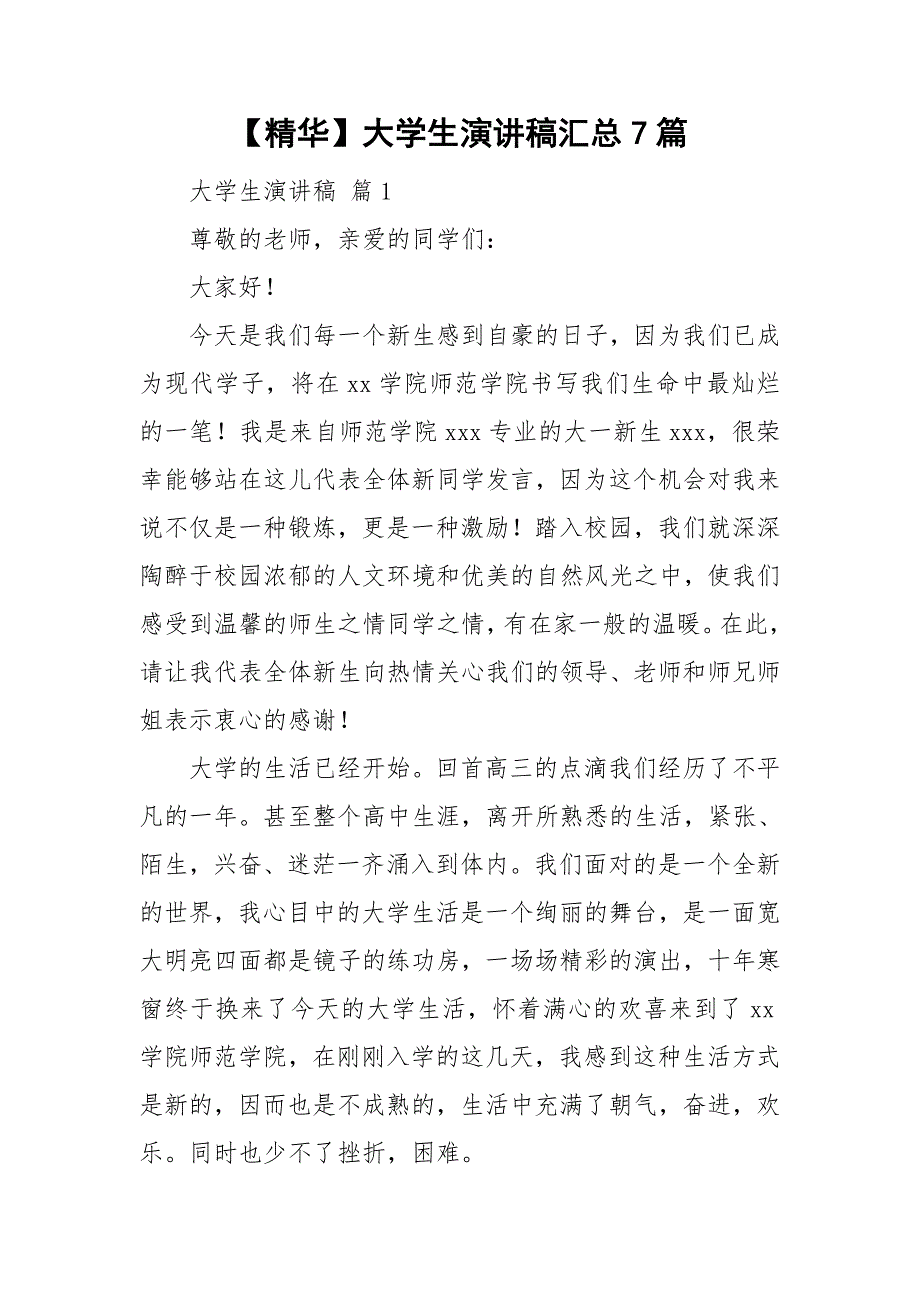 【精华】大学生演讲稿汇总 7 篇

大学生演讲稿 篇 1

尊敬的老师，亲爱的同学们：

大家好！

今天是我们每一个新生感到自豪的日子，因为我们已成为现代学子，将在 xx 学院师范学院书写我们生命中最灿烂的一笔！我是来自师范学院 xxx 专业的大一新生 xxx，很荣幸能够站在这儿代表全体新同学发言，因为这个机会对我来说不仅是一种锻炼，更是一种激励！踏入校园，我们就深深陶醉于校园浓郁的人文环境和优美的自然风光之中，使我们感受到温馨的师生之情同学之情，有在家一般的温暖。在此，请让我代表全体新生向热情关心我们的领导、老师和师兄师姐表示衷心的感谢！

大学的生活已经开始。回首高三的点滴我们经历了不平凡的一年。甚至整个高中生涯，离开所熟悉的生活，紧张、陌生，兴奋、迷茫一齐涌入到体内。我们面对的是一个全新的世界，我心目中的大学生活是一个绚丽的舞台，是一面宽大明亮四面都是镜子的练功房，一场场精彩的演出，十年寒窗终于换来了今天的大学生活，怀着满心的欢喜来到了 xx 学院师范学院，在刚刚入学的这几天，我感到这种生活方式是新的，因而也是不成熟的，生活中充满了朝气，奋进，欢乐。同时也少不了挫折，困难。